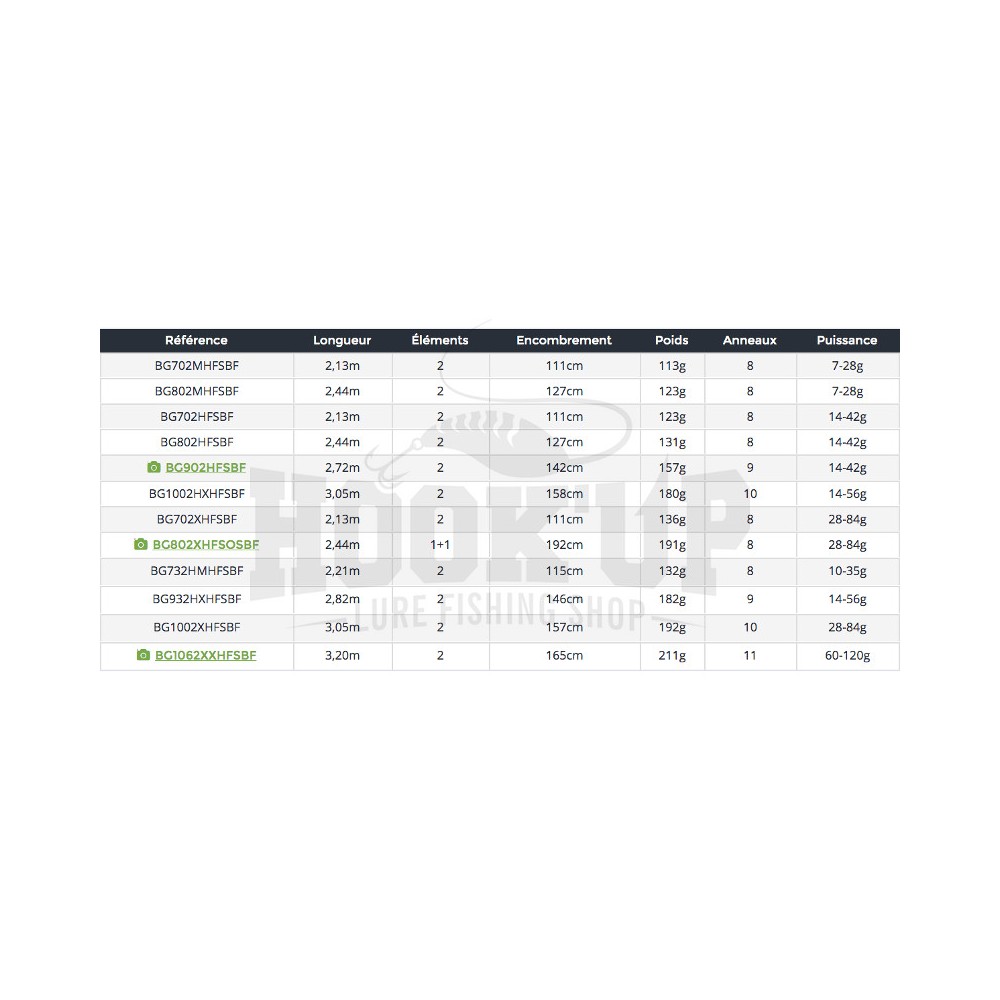 | Référence | Longueur | Éléments | Encombrement | Poids | Anneaux | Puissance |
|---|---|---|---|---|---|---|
| BG702MHFSBF | 2,13m | 2 | 111cm | 113g | 8 | 7-28g |
| BG802MHFSBF | 2,44m | 2 | 127cm | 123g | 8 | 7-28g |
| BG702HFSBF | 2,13m | 2 | 111cm | 123g | 8 | 14-42g |
| BG802HFSBF | 2,44m | 2 | 127cm | 131g | 8 | 14-42g |
| BG902HFSBF | 2,72m | 2 | 142cm | 157g | 9 | 14-42g |
| BG1002HXHFSBF | 3,05m | 2 | 158cm | 180g | 10 | 14-56g |
| BG702XHFSBF | 2,13m | 2 | 111cm | 136g | 8 | 28-84g |
| BG802XHFSOSBF | 2,44m | 1+1 | 192cm | 191g | 8 | 28-84g |
| BG732HMHFSBF | 2,21m | 2 | 115cm | 132g | 8 | 10-35g |
| BG932HXHFSBF | 2,82m | 2 | 146cm | 182g | 9 | 14-56g |
| BG1002XHFSBF | 3,05m | 2 | 157cm | 192g | 10 | 28-84g |
| BG1062XXHFSBF | 3,20m | 2 | 165cm | 211g | 11 | 60-120g |

HOOK'UP
LURE FISHING SHOP